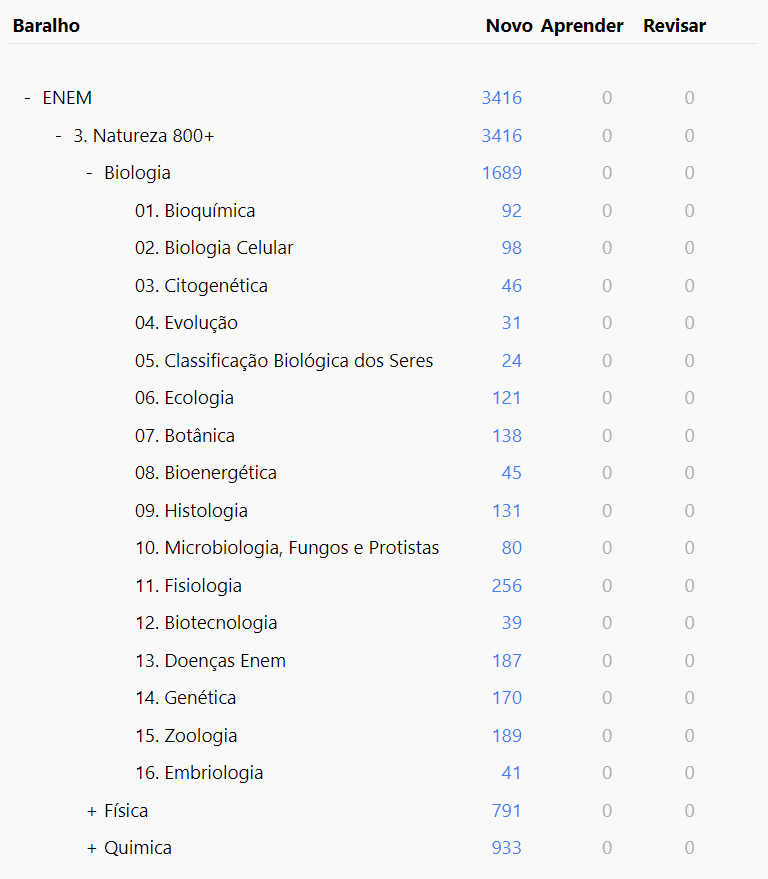 | Baralho | Novo | Aprender | Revisar |
|---|---|---|---|
| - ENEM | 3416 | 0 | 0 |
| - 3. Natureza 800+ | 3416 | 0 | 0 |
| - Biologia | 1689 | 0 | 0 |
| 01. Bioquímica | 92 | 0 | 0 |
| 02. Biologia Celular | 98 | 0 | 0 |
| 03. Citogenética | 46 | 0 | 0 |
| 04. Evolução | 31 | 0 | 0 |
| 05. Classificação Biológica dos Seres | 24 | 0 | 0 |
| 06. Ecologia | 121 | 0 | 0 |
| 07. Botânica | 138 | 0 | 0 |
| 08. Bioenergética | 45 | 0 | 0 |
| 09. Histologia | 131 | 0 | 0 |
| 10. Microbiologia, Fungos e Protistas | 80 | 0 | 0 |
| 11. Fisiologia | 256 | 0 | 0 |
| 12. Biotecnologia | 39 | 0 | 0 |
| 13. Doenças Enem | 187 | 0 | 0 |
| 14. Genética | 170 | 0 | 0 |
| 15. Zoologia | 189 | 0 | 0 |
| 16. Embriologia | 41 | 0 | 0 |
| + Física | 791 | 0 | 0 |
| + Quimica | 933 | 0 | 0 |